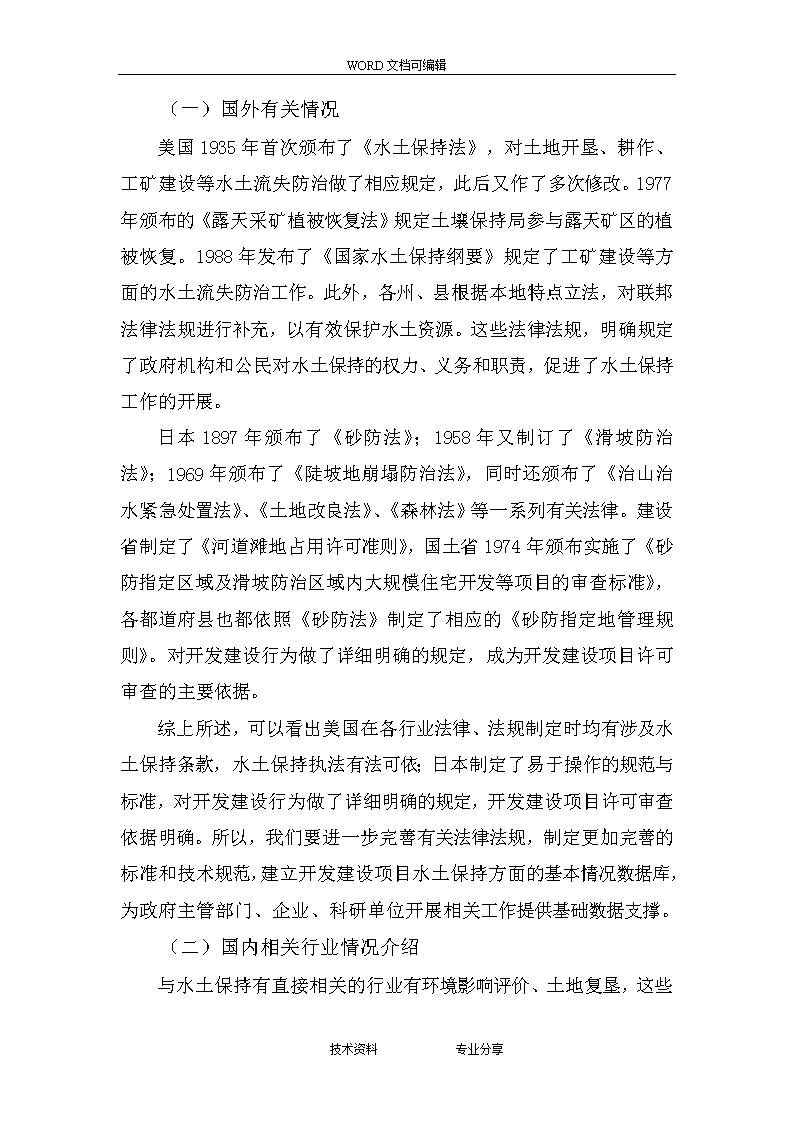 WORD文档可编辑

（一）国外有关情况

美国1935年首次颁布了《水土保持法》，对土地开垦、耕作、工矿建设等水土流失防治做了相应规定，此后又作了多次修改。1977年颁布的《露天采矿植被恢复法》规定土壤保持局参与露天矿区的植被恢复。1988年发布了《国家水土保持纲要》规定了工矿建设等方面的水土流失防治工作。此外，各州、县根据本地特点立法，对联邦法律法规进行补充，以有效保护水土资源。这些法律法规，明确规定了政府机构和公民对水土保持的权力、义务和职责，促进了水土保持工作的开展。

日本1897年颁布了《砂防法》；1958年又制订了《滑坡防治法》；1969年颁布了《陡坡地崩塌防治法》，同时还颁布了《治山治水紧急处置法》、《土地改良法》、《森林法》等一系列有关法律。建设省制定了《河道滩地占用许可准则》，国土省1974年颁布实施了《砂防指定区域及滑坡防治区域内大规模住宅开发等项目的审查标准》，各都道府县也都依照《砂防法》制定了相应的《砂防指定地管理规则》。对开发建设行为做了详细明确的规定，成为开发建设项目许可审查的主要依据。

综上所述，可以看出美国在各行业法律、法规制定时均有涉及水土保持条款，水土保持执法有法可依；日本制定了易于操作的规范与标准，对开发建设行为做了详细明确的规定，开发建设项目许可审查依据明确。所以，我们要进一步完善有关法律法规，制定更加完善的标准和技术规范，建立开发建设项目水土保持方面的基本情况数据库，为政府主管部门、企业、科研单位开展相关工作提供基础数据支撑。

（二）国内相关行业情况介绍

与水土保持有直接相关的行业有环境影响评价、土地复垦，这些

技术资料　　专业分享